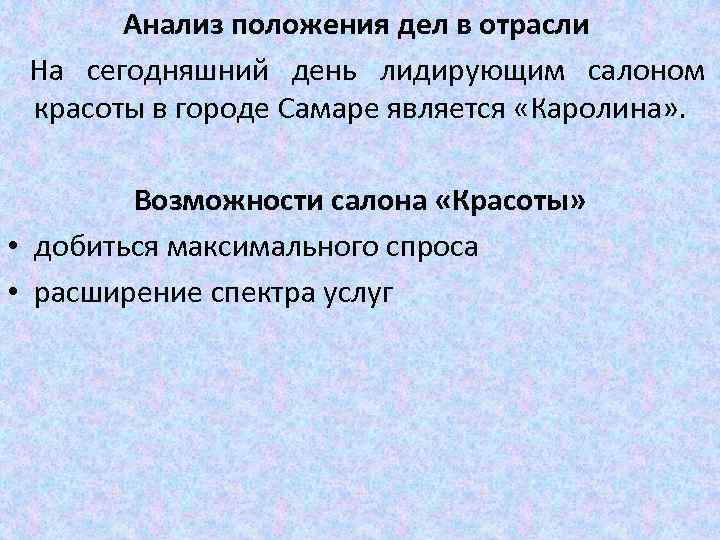 Анализ положения дел в отрасли

На сегодняшний день лидирующим салоном красоты в городе Самаре является «Каролина».

Возможности салона «Красоты»

• добиться максимального спроса
• расширение спектра услуг